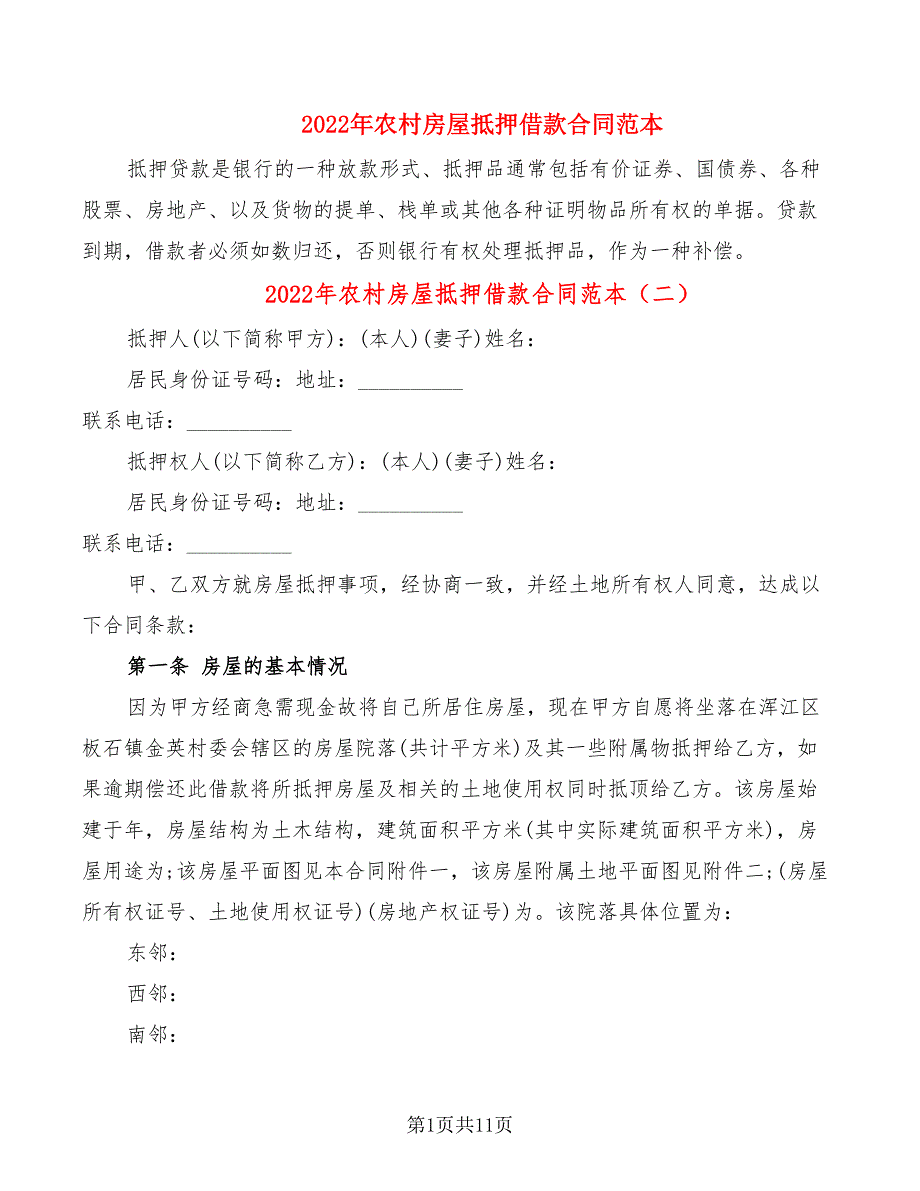 2022年农村房屋抵押借款合同范本

抵押贷款是银行的一种放款形式、抵押品通常包括有价证券、国债券、各种股票、房地产、以及货物的提单、栈单或其他各种证明物品所有权的单据。贷款到期，借款者必须如数归还，否则银行有权处理抵押品，作为一种补偿。

2022年农村房屋抵押借款合同范本（二）

抵押人(以下简称甲方)：(本人)(妻子)姓名：

居民身份证号码：地址：__________

联系电话：__________

抵押权人(以下简称乙方)：(本人)(妻子)姓名：

居民身份证号码：地址：__________

联系电话：__________

甲、乙双方就房屋抵押事项，经协商一致，并经土地所有权人同意，达成以下合同条款：

第一条 房屋的基本情况

因为甲方经商急需现金故将自己所居住房屋，现在甲方自愿将坐落在浑江区板石镇金英村委会辖区的房屋院落(共计平方米)及其一些附属物抵押给乙方，如果逾期偿还此借款将所抵押房屋及相关的土地使用权同时抵顶给乙方。该房屋始建于年，房屋结构为土木结构，建筑面积平方米(其中实际建筑面积平方米)，房屋用途为;该房屋平面图见本合同附件一，该房屋附属土地平面图见附件二;(房屋所有权证号、土地使用权证号)(房地产权证号)为。该院落具体位置为：

东邻：

西邻：

南邻：

第1页共11页